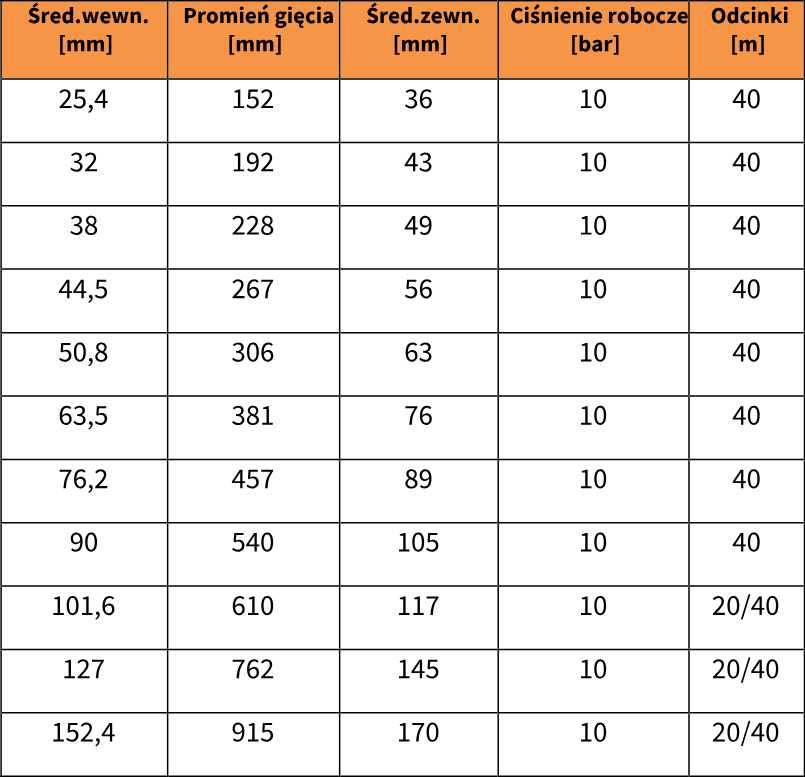 | Śred.wewn. [mm] | Promień gięcia [mm] | Śred.zewn. [mm] | Ciśnienie robocze [bar] | Odcinki [m] |
|---|---|---|---|---|
| 25,4 | 152 | 36 | 10 | 40 |
| 32 | 192 | 43 | 10 | 40 |
| 38 | 228 | 49 | 10 | 40 |
| 44,5 | 267 | 56 | 10 | 40 |
| 50,8 | 306 | 63 | 10 | 40 |
| 63,5 | 381 | 76 | 10 | 40 |
| 76,2 | 457 | 89 | 10 | 40 |
| 90 | 540 | 105 | 10 | 40 |
| 101,6 | 610 | 117 | 10 | 20/40 |
| 127 | 762 | 145 | 10 | 20/40 |
| 152,4 | 915 | 170 | 10 | 20/40 |